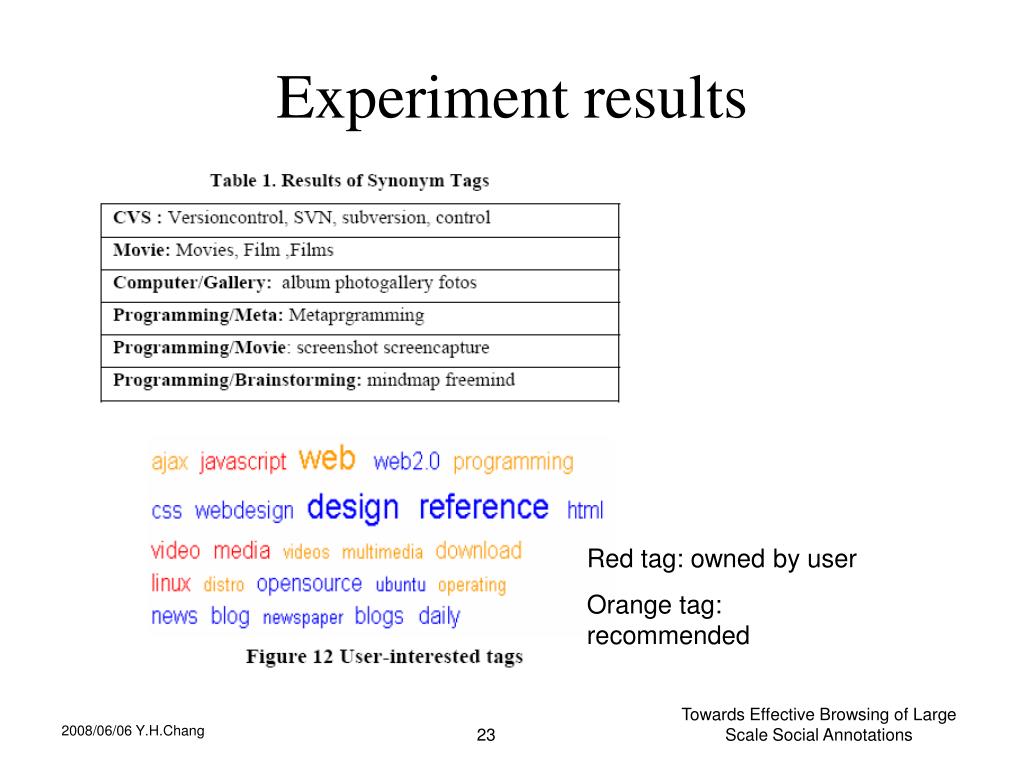 Experiment results

Table 1. Results of Synonym Tags

| CVS : Versioncontrol, SVN, subversion, control |
|---|
| Movie: Movies, Film ,Films |
| Computer/Gallery: album photogallery fotos |
| Programming/Meta: Metaprgramming |
| Programming/Movie: screenshot screencapture |
| Programming/Brainstorming: mindmap freemind |

ajax javascript web web2.0 programming
css webdesign design reference html
video media videos multimedia download
linux distro opensource ubuntu operating
news blog newspaper blogs daily

Figure 12 User-interested tags

Red tag: owned by user

Orange tag: recommended

2008/06/06 Y.H.Chang

23

Towards Effective Browsing of Large Scale Social Annotations